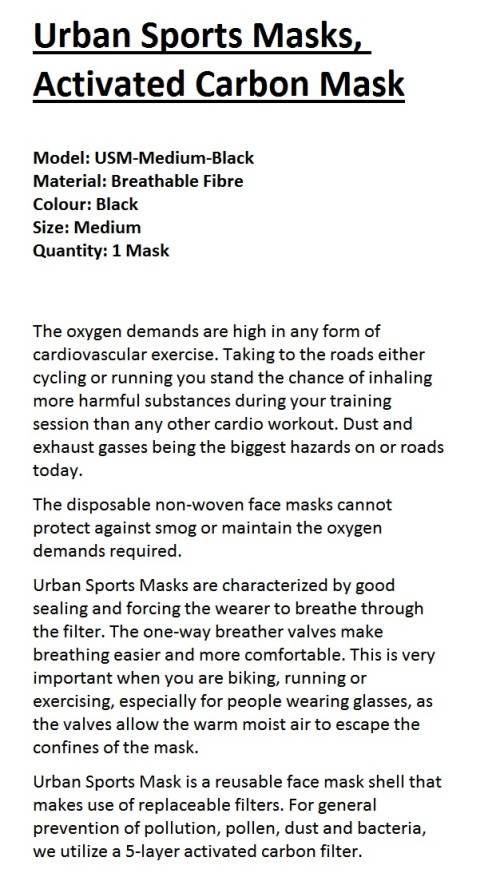 Urban Sports Masks, Activated Carbon Mask

Model: USM-Medium-Black
Material: Breathable Fibre
Colour: Black
Size: Medium
Quantity: 1 Mask

The oxygen demands are high in any form of cardiovascular exercise. Taking to the roads either cycling or running you stand the chance of inhaling more harmful substances during your training session than any other cardio workout. Dust and exhaust gasses being the biggest hazards on or roads today.

The disposable non-woven face masks cannot protect against smog or maintain the oxygen demands required.

Urban Sports Masks are characterized by good sealing and forcing the wearer to breathe through the filter. The one-way breather valves make breathing easier and more comfortable. This is very important when you are biking, running or exercising, especially for people wearing glasses, as the valves allow the warm moist air to escape the confines of the mask.

Urban Sports Mask is a reusable face mask shell that makes use of replaceable filters. For general prevention of pollution, pollen, dust and bacteria, we utilize a 5-layer activated carbon filter.